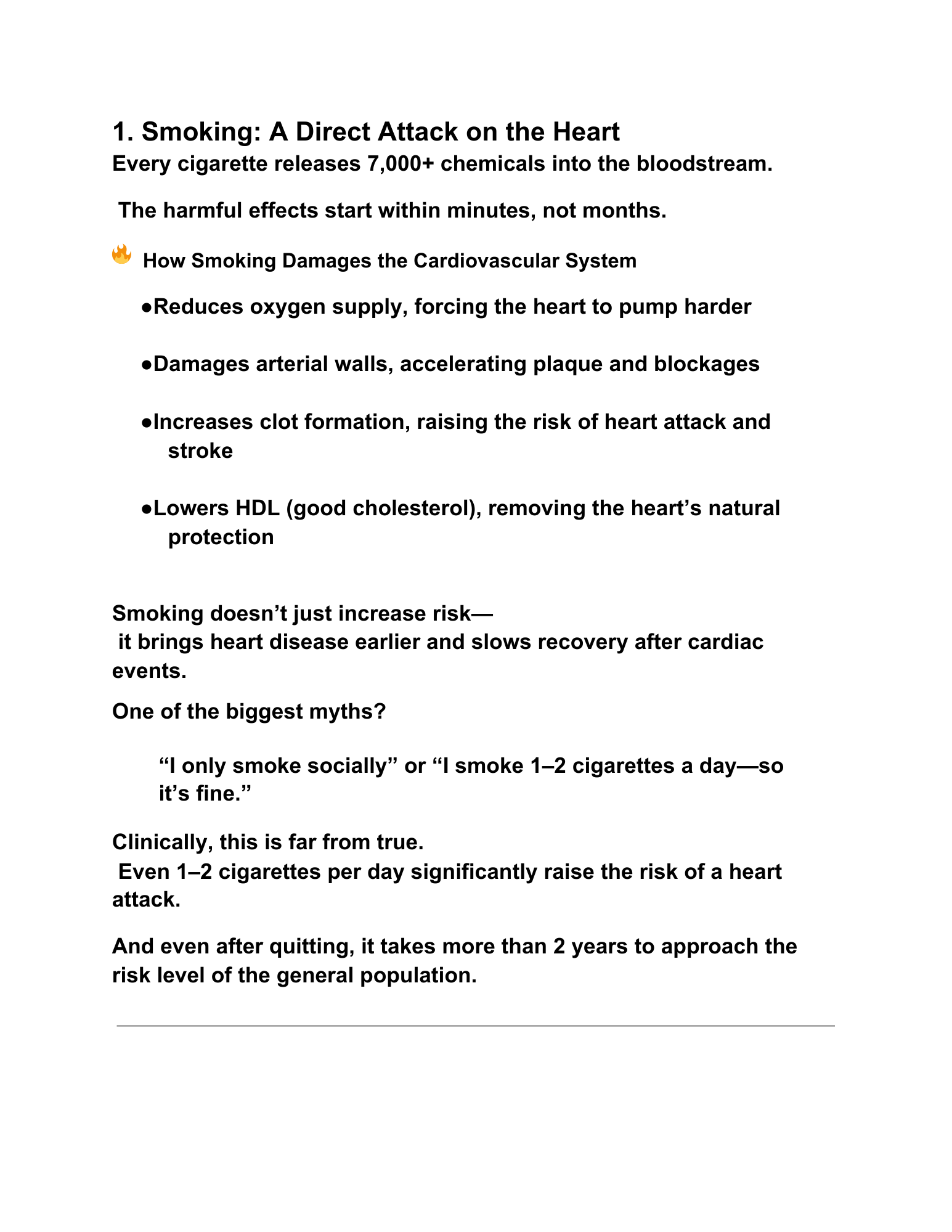 1. Smoking: A Direct Attack on the Heart

Every cigarette releases 7,000+ chemicals into the bloodstream.

The harmful effects start within minutes, not months.

🔥 How Smoking Damages the Cardiovascular System

●Reduces oxygen supply, forcing the heart to pump harder

●Damages arterial walls, accelerating plaque and blockages

●Increases clot formation, raising the risk of heart attack and stroke

●Lowers HDL (good cholesterol), removing the heart’s natural protection

Smoking doesn’t just increase risk—
it brings heart disease earlier and slows recovery after cardiac events.

One of the biggest myths?

“I only smoke socially” or “I smoke 1–2 cigarettes a day—so it’s fine.”

Clinically, this is far from true.
Even 1–2 cigarettes per day significantly raise the risk of a heart attack.

And even after quitting, it takes more than 2 years to approach the risk level of the general population.